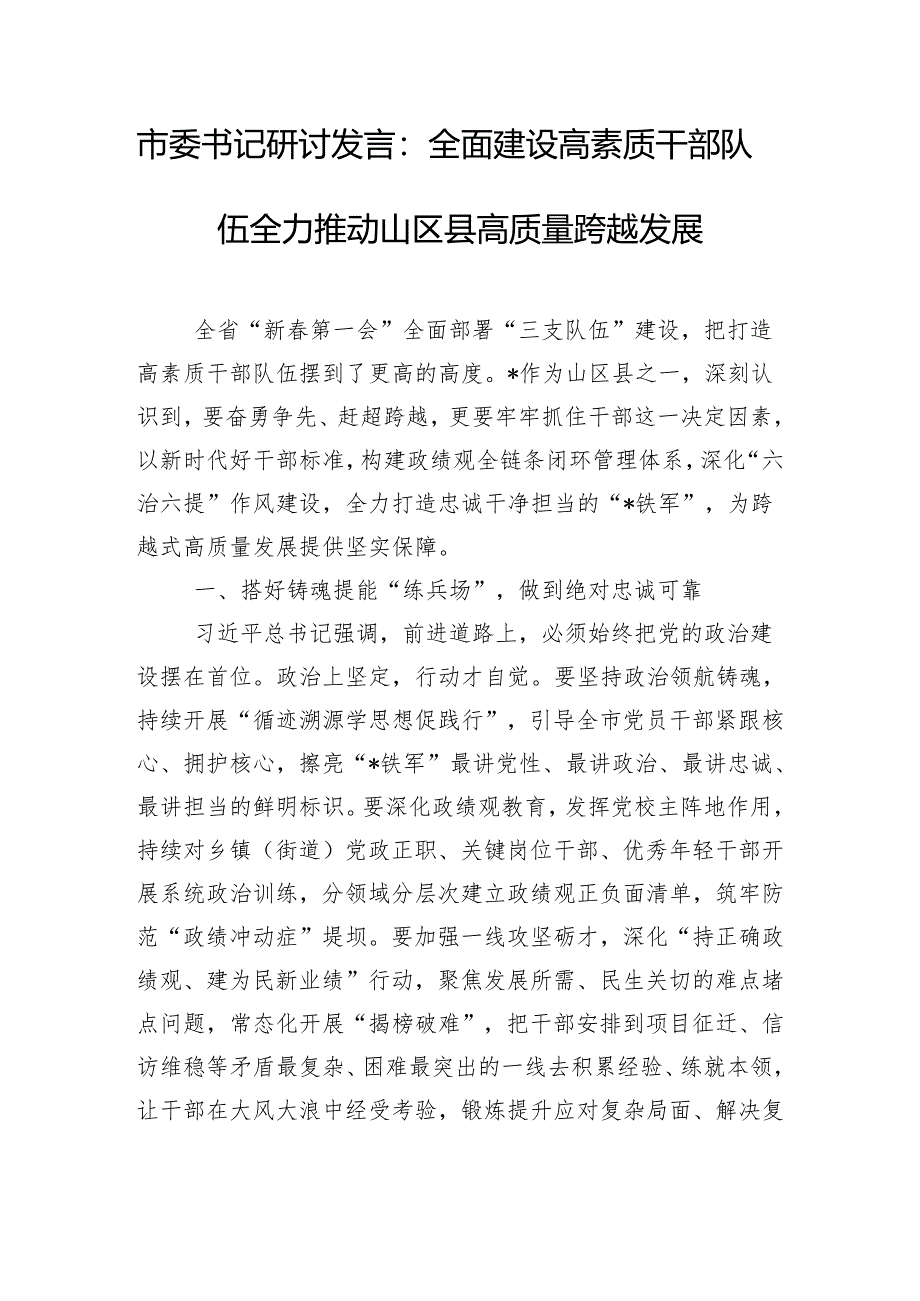 市委书记研讨发言：全面建设高素质干部队伍全力推动山区县高质量跨越发展

全省“新春第一会”全面部署“三支队伍”建设，把打造高素质干部队伍摆到了更高的高度。*作为山区县之一，深刻认识到，要奋勇争先、赶超跨越，更要牢牢抓住干部这一决定因素，以新时代好干部标准，构建政绩观全链条闭环管理体系，深化“六治六提”作风建设，全力打造忠诚干净担当的“*铁军”，为跨越式高质量发展提供坚实保障。

一、搭好铸魂提能“练兵场”，做到绝对忠诚可靠

习近平总书记强调，前进道路上，必须始终把党的政治建设摆在首位。政治上坚定，行动才自觉。要坚持政治领航铸魂，持续开展“循迹溯源学思想促践行”，引导全市党员干部紧跟核心、拥护核心，擦亮“*铁军”最讲党性、最讲政治、最讲忠诚、最讲担当的鲜明标识。要深化政绩观教育，发挥党校主阵地作用，持续对乡镇（街道）党政正职、关键岗位干部、优秀年轻干部开展系统政治训练，分领域分层次建立政绩观正负面清单，筑牢防范“政绩冲动症”堤坝。要加强一线攻坚砺才，深化“持正确政绩观、建为民新业绩”行动，聚焦发展所需、民生关切的难点堵点问题，常态化开展“揭榜破难”，把干部安排到项目征迁、信访维稳等矛盾最复杂、困难最突出的一线去积累经验、练就本领，让干部在大风大浪中经受考验，锻炼提升应对复杂局面、解决复